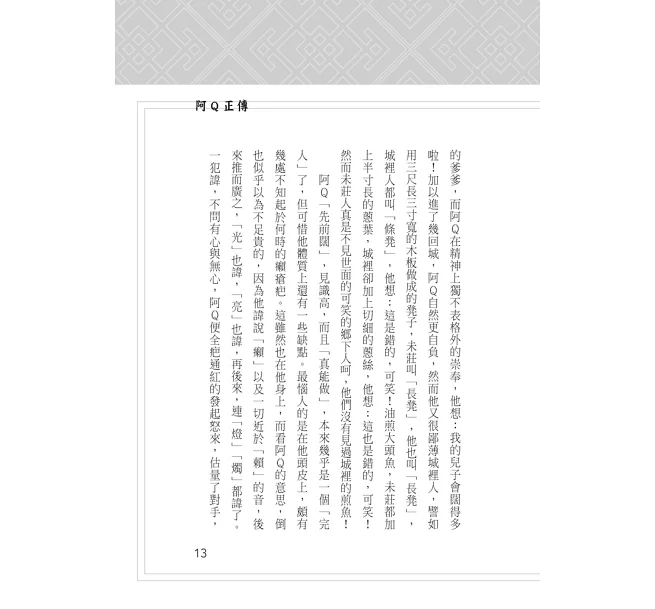 阿Q正傳

的爹爹，而阿Q在精神上獨不表格外的崇奉，他想：我的兒子會闊得多啦！加以進了幾回城，阿Q自然更自負，然而他又很鄙薄城裡人，譬如用三尺長三寸寬的木板做成的凳子，未莊叫「長凳」，他也叫「長凳」，城裡人都叫「條凳」，他想：這是錯的，可笑！油煎大頭魚，未莊都加上半寸長的蔥葉，城裡卻加上切細的蔥絲，他想：這也是錯的，可笑！然而未莊人真是不見世面的可笑的鄉下人呵，他們沒有見過城裡的煎魚！

阿Q「先前闊」，見識高，而且「真能做」，本來幾乎是一個「完人」了，但可惜他體質上還有一些缺點。最惱人的是在他頭皮上，頗有幾處不知起於何時的癩瘡疤。這雖然也在他身上，而看阿Q的意思，倒也似乎以為不足貴的，因為他諱說「癩」以及一切近於「賴」的音，後來推而廣之，「光」也諱，「亮」也諱，再後來，連「燈」「燭」都諱了。一犯諱，不問有心與無心，阿Q便全疤通紅的發起怒來，估量了對手，

13